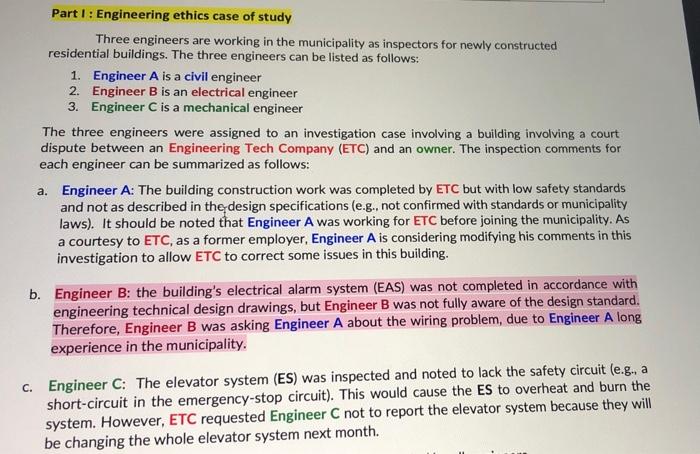 Part I : Engineering ethics case of study

Three engineers are working in the municipality as inspectors for newly constructed residential buildings. The three engineers can be listed as follows:

1. Engineer A is a civil engineer
2. Engineer B is an electrical engineer
3. Engineer C is a mechanical engineer

The three engineers were assigned to an investigation case involving a building involving a court dispute between an Engineering Tech Company (ETC) and an owner. The inspection comments for each engineer can be summarized as follows:

a. Engineer A: The building construction work was completed by ETC but with low safety standards and not as described in the design specifications (e.g., not confirmed with standards or municipality laws). It should be noted that Engineer A was working for ETC before joining the municipality. As a courtesy to ETC, as a former employer, Engineer A is considering modifying his comments in this investigation to allow ETC to correct some issues in this building.

b. Engineer B: the building's electrical alarm system (EAS) was not completed in accordance with engineering technical design drawings, but Engineer B was not fully aware of the design standard. Therefore, Engineer B was asking Engineer A about the wiring problem, due to Engineer A long experience in the municipality.

c. Engineer C: The elevator system (ES) was inspected and noted to lack the safety circuit (e.g., a short-circuit in the emergency-stop circuit). This would cause the ES to overheat and burn the system. However, ETC requested Engineer C not to report the elevator system because they will be changing the whole elevator system next month.